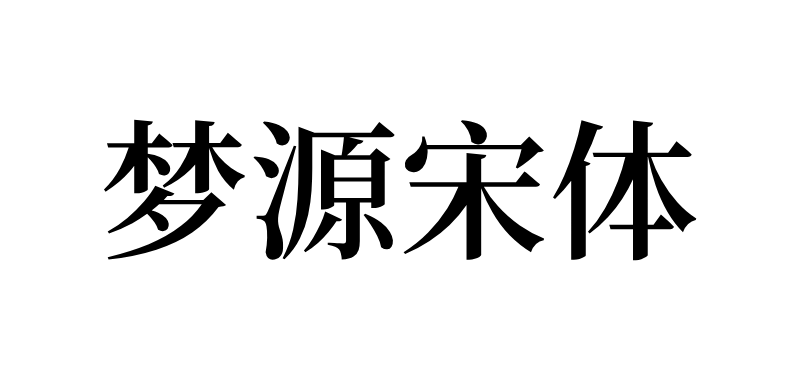 梦源宋体